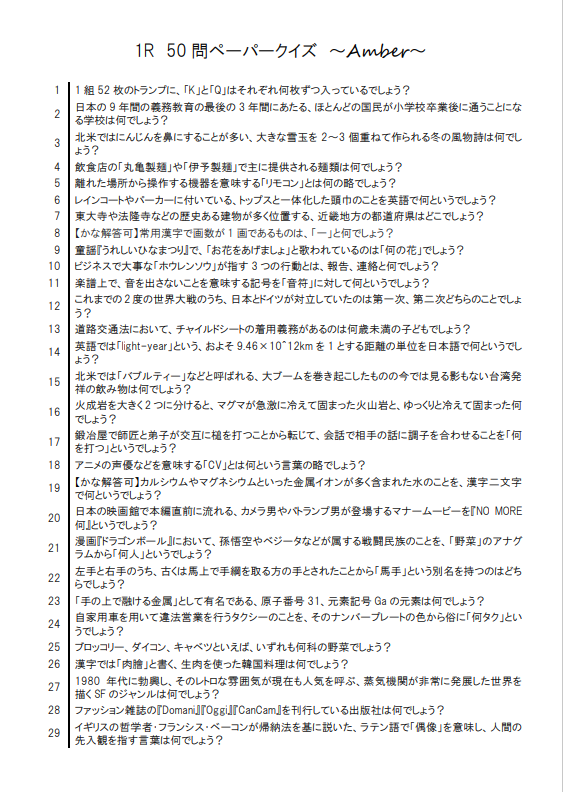 1R 50 問ペーパークイズ ～Amber～

| | |
|---|---|
| 1 | 1 組 52 枚のトランプに、「K」と「Q」はそれぞれ何枚ずつ入っているでしょう？ |
| 2 | 日本の 9 年間の義務教育の最後の 3 年間にあたる、ほとんどの国民が小学校卒業後に通うことになる学校は何でしょう？ |
| 3 | 北米ではにんじんを鼻にすることが多い、大きな雪玉を 2～3 個重ねて作られる冬の風物詩は何でしょう？ |
| 4 | 飲食店の「丸亀製麺」や「伊予製麺」で主に提供される麺類は何でしょう？ |
| 5 | 離れた場所から操作する機器を意味する「リモコン」とは何の略でしょう？ |
| 6 | レインコートやパーカーに付いている、トップスと一体化した頭巾のことを英語で何というでしょう？ |
| 7 | 東大寺や法隆寺などの歴史ある建物が多く位置する、近畿地方の都道府県はどこでしょう？ |
| 8 | 【かな解答可】常用漢字で画数が 1 画であるものは、「一」と何でしょう？ |
| 9 | 童謡『うれしいひなまつり』で、「お花をあげましょ」と歌われているのは「何の花」でしょう？ |
| 10 | ビジネスで大事な「ホウレンソウ」が指す 3 つの行動とは、報告、連絡と何でしょう？ |
| 11 | 楽譜上で、音を出さないことを意味する記号を「音符」に対して何というでしょう？ |
| 12 | これまでの 2 度の世界大戦のうち、日本とドイツが対立していたのは第一次、第二次どちらのことでしょう？ |
| 13 | 道路交通法において、チャイルドシートの着用義務があるのは何歳未満の子どもでしょう？ |
| 14 | 英語では「light-year」という、およそ 9.46×10^12km を 1 とする距離の単位を日本語で何というでしょう？ |
| 15 | 北米では「バブルティー」などと呼ばれる、大ブームを巻き起こしたものの今では見る影もない台湾発祥の飲み物は何でしょう？ |
| 16 | 火成岩を大きく 2 つに分けると、マグマが急激に冷えて固まった火山岩と、ゆっくりと冷えて固まった何でしょう？ |
| 17 | 鍛冶屋で師匠と弟子が交互に槌を打つことから転じて、会話で相手の話に調子を合わせることを「何を打つ」というでしょう？ |
| 18 | アニメの声優などを意味する「CV」とは何という言葉の略でしょう？ |
| 19 | 【かな解答可】カルシウムやマグネシウムといった金属イオンが多く含まれた水のことを、漢字二文字で何というでしょう？ |
| 20 | 日本の映画館で本編直前に流れる、カメラ男やパトランプ男が登場するマナームービーを『NO MORE 何』というでしょう？ |
| 21 | 漫画『ドラゴンボール』において、孫悟空やベジータなどが属する戦闘民族のことを、「野菜」のアナグラムから「何人」というでしょう？ |
| 22 | 左手と右手のうち、古くは馬上で手綱を取る方の手とされたことから「馬手」という別名を持つのはどちらでしょう？ |
| 23 | 「手の上で融ける金属」として有名である、原子番号 31、元素記号 Ga の元素は何でしょう？ |
| 24 | 自家用車を用いて違法営業を行うタクシーのことを、そのナンバープレートの色から俗に「何タク」というでしょう？ |
| 25 | ブロッコリー、ダイコン、キャベツといえば、いずれも何科の野菜でしょう？ |
| 26 | 漢字では「肉膾」と書く、生肉を使った韓国料理は何でしょう？ |
| 27 | 1980 年代に勃興し、そのレトロな雰囲気が現在も人気を呼ぶ、蒸気機関が非常に発展した世界を描く SF のジャンルは何でしょう？ |
| 28 | ファッション雑誌の『Domani』『Oggi』『CanCam』を刊行している出版社は何でしょう？ |
| 29 | イギリスの哲学者・フランシス・ベーコンが帰納法を基に説いた、ラテン語で「偶像」を意味し、人間の先入観を指す言葉は何でしょう？ |